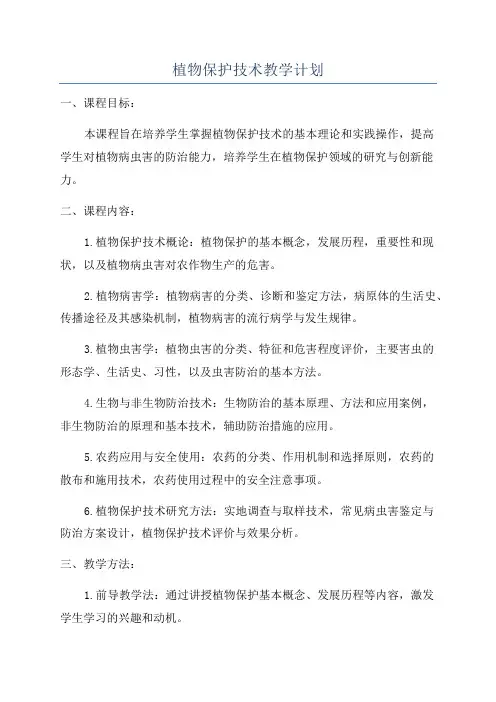 植物保护技术教学计划

一、课程目标：

本课程旨在培养学生掌握植物保护技术的基本理论和实践操作，提高学生对植物病虫害的防治能力，培养学生在植物保护领域的研究与创新能力。

二、课程内容：

1.植物保护技术概论：植物保护的基本概念，发展历程，重要性和现状，以及植物病虫害对农作物生产的危害。

2.植物病害学：植物病害的分类、诊断和鉴定方法，病原体的生活史、传播途径及其感染机制，植物病害的流行病学与发生规律。

3.植物虫害学：植物虫害的分类、特征和危害程度评价，主要害虫的形态学、生活史、习性，以及虫害防治的基本方法。

4.生物与非生物防治技术：生物防治的基本原理、方法和应用案例，非生物防治的原理和基本技术，辅助防治措施的应用。

5.农药应用与安全使用：农药的分类、作用机制和选择原则，农药的散布和施用技术，农药使用过程中的安全注意事项。

6.植物保护技术研究方法：实地调查与取样技术，常见病虫害鉴定与防治方案设计，植物保护技术评价与效果分析。

三、教学方法：

1.前导教学法：通过讲授植物保护基本概念、发展历程等内容，激发学生学习的兴趣和动机。